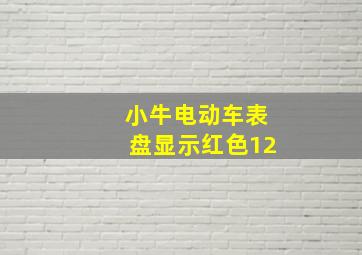 小牛电动车表盘显示红色12